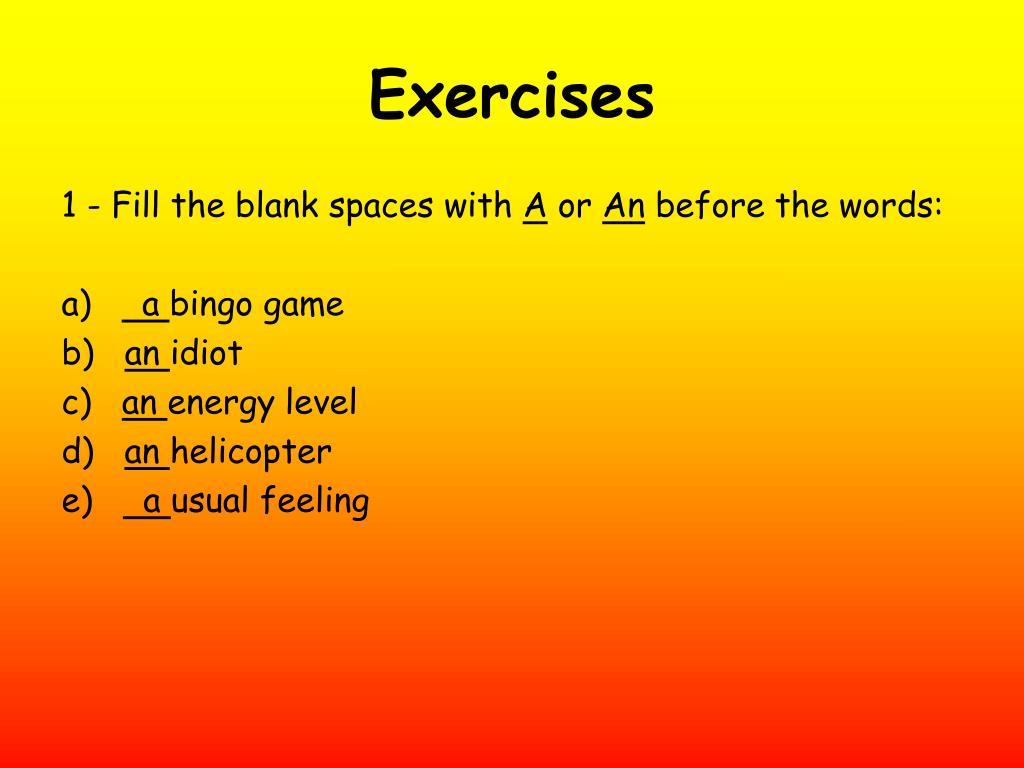 Exercises

1 - Fill the blank spaces with A or An before the words:

a) a bingo game
b) an idiot
c) an energy level
d) an helicopter
e) a usual feeling